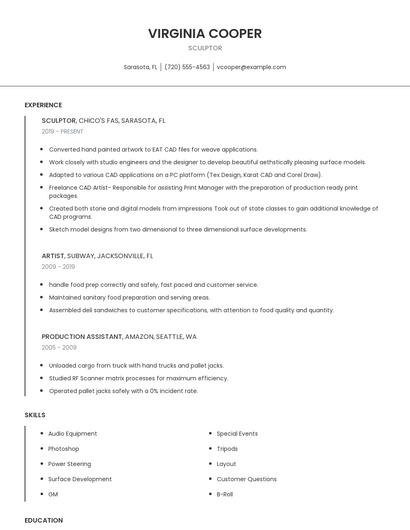 VIRGINIA COOPER

SCULPTOR

Sarasota, FL | (720) 555-4563 | vcooper@example.com

EXPERIENCE

SCULPTOR, CHICO'S FAS, SARASOTA, FL

2019 - PRESENT

- Converted hand painted artwork to EAT CAD files for weave applications.
- Work closely with studio engineers and the designer to develop beautiful aethstically pleasing surface models.
- Adapted to various CAD applications on a PC platform (Tex Design, Karat CAD and Corel Draw).
- Freelance CAD Artist- Responsible for assisting Print Manager with the preparation of production ready print packages.
- Created both stone and digital models from impressions Took out of state classes to gain additional knowledge of CAD programs.
- Sketch model designs from two dimensional to three dimensional surface developments.

ARTIST, SUBWAY, JACKSONVILLE, FL

2009 - 2019

- handle food prep correctly and safely, fast paced and customer service.
- Maintained sanitary food preparation and serving areas.
- Assembled deli sandwiches to customer specifications, with attention to food quality and quantity.

PRODUCTION ASSISTANT, AMAZON, SEATTLE, WA

2005 - 2009

- Unloaded cargo from truck with hand trucks and pallet jacks.
- Studied RF Scanner matrix processes for maximum efficiency.
- Operated pallet jacks safely with a 0% incident rate.

SKILLS

- Audio Equipment
- Photoshop
- Power Steering
- Surface Development
- GM

- Special Events
- Tripods
- Layout
- Customer Questions
- B-Roll

EDUCATION